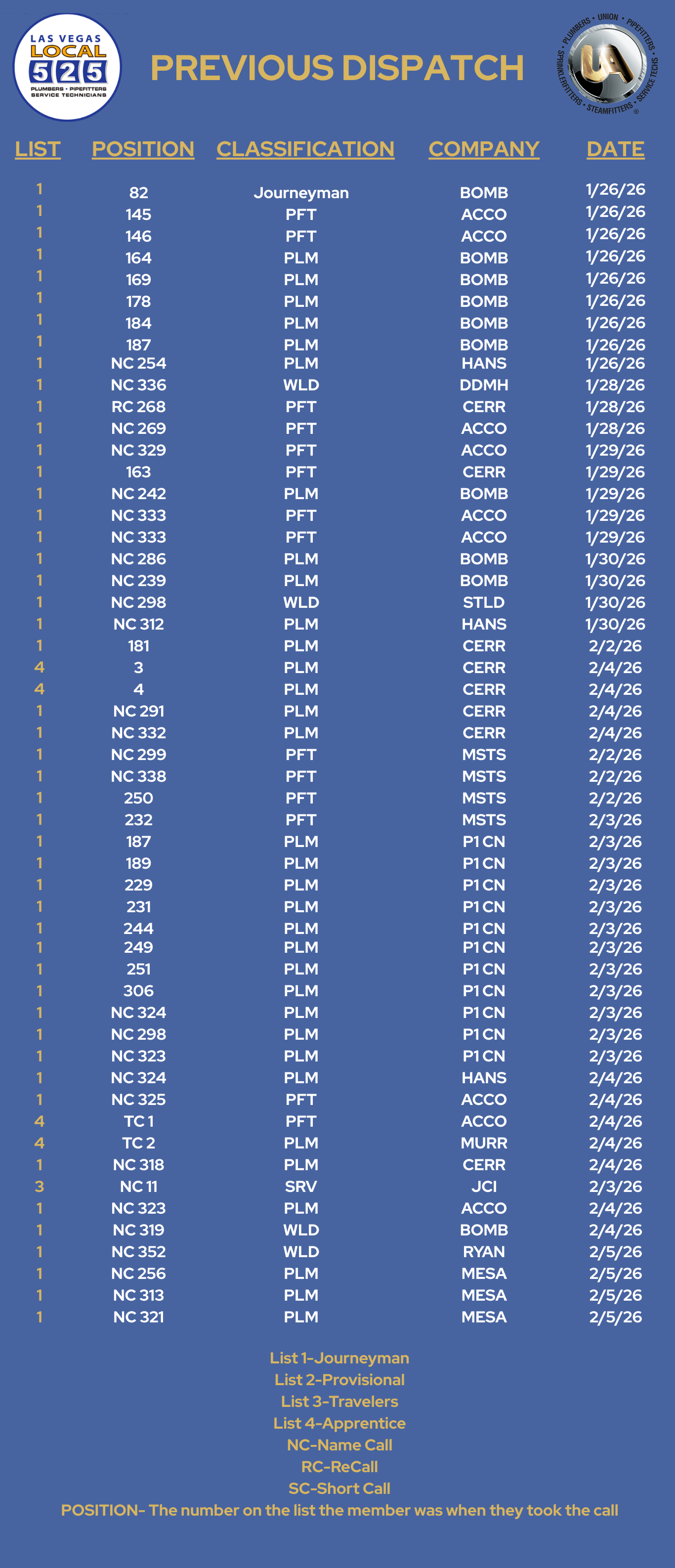 LAS VEGAS LOCAL 525 PLUMBERS • PIPEFITTERS SERVICE TECHNICIANS

PREVIOUS DISPATCH

PLUMBERS • UNION • PIPEFITTERS • SERVICE TECHS • STEAMFITTERS • SPRINKLERFITTERS UA

| LIST | POSITION | CLASSIFICATION | COMPANY | DATE |
|---|---|---|---|---|
| 1 | 82 | Journeyman | BOMB | 1/26/26 |
| 1 | 145 | PFT | ACCO | 1/26/26 |
| 1 | 146 | PFT | ACCO | 1/26/26 |
| 1 | 164 | PLM | BOMB | 1/26/26 |
| 1 | 169 | PLM | BOMB | 1/26/26 |
| 1 | 178 | PLM | BOMB | 1/26/26 |
| 1 | 184 | PLM | BOMB | 1/26/26 |
| 1 | 187 | PLM | BOMB | 1/26/26 |
| 1 | NC 254 | PLM | HANS | 1/26/26 |
| 1 | NC 336 | WLD | DDMH | 1/28/26 |
| 1 | RC 268 | PFT | CERR | 1/28/26 |
| 1 | NC 269 | PFT | ACCO | 1/28/26 |
| 1 | NC 329 | PFT | ACCO | 1/29/26 |
| 1 | 163 | PFT | CERR | 1/29/26 |
| 1 | NC 242 | PLM | BOMB | 1/29/26 |
| 1 | NC 333 | PFT | ACCO | 1/29/26 |
| 1 | NC 333 | PFT | ACCO | 1/29/26 |
| 1 | NC 286 | PLM | BOMB | 1/30/26 |
| 1 | NC 239 | PLM | BOMB | 1/30/26 |
| 1 | NC 298 | WLD | STLD | 1/30/26 |
| 1 | NC 312 | PLM | HANS | 1/30/26 |
| 1 | 181 | PLM | CERR | 2/2/26 |
| 4 | 3 | PLM | CERR | 2/4/26 |
| 4 | 4 | PLM | CERR | 2/4/26 |
| 1 | NC 291 | PLM | CERR | 2/4/26 |
| 1 | NC 332 | PLM | CERR | 2/4/26 |
| 1 | NC 299 | PFT | MSTS | 2/2/26 |
| 1 | NC 338 | PFT | MSTS | 2/2/26 |
| 1 | 250 | PFT | MSTS | 2/2/26 |
| 1 | 232 | PFT | MSTS | 2/3/26 |
| 1 | 187 | PLM | P1 CN | 2/3/26 |
| 1 | 189 | PLM | P1 CN | 2/3/26 |
| 1 | 229 | PLM | P1 CN | 2/3/26 |
| 1 | 231 | PLM | P1 CN | 2/3/26 |
| 1 | 244 | PLM | P1 CN | 2/3/26 |
| 1 | 249 | PLM | P1 CN | 2/3/26 |
| 1 | 251 | PLM | P1 CN | 2/3/26 |
| 1 | 306 | PLM | P1 CN | 2/3/26 |
| 1 | NC 324 | PLM | P1 CN | 2/3/26 |
| 1 | NC 298 | PLM | P1 CN | 2/3/26 |
| 1 | NC 323 | PLM | P1 CN | 2/3/26 |
| 1 | NC 324 | PLM | HANS | 2/4/26 |
| 1 | NC 325 | PFT | ACCO | 2/4/26 |
| 4 | TC 1 | PFT | ACCO | 2/4/26 |
| 4 | TC 2 | PLM | MURR | 2/4/26 |
| 1 | NC 318 | PLM | CERR | 2/4/26 |
| 3 | NC 11 | SRV | JCI | 2/3/26 |
| 1 | NC 323 | PLM | ACCO | 2/4/26 |
| 1 | NC 319 | WLD | BOMB | 2/4/26 |
| 1 | NC 352 | WLD | RYAN | 2/5/26 |
| 1 | NC 256 | PLM | MESA | 2/5/26 |
| 1 | NC 313 | PLM | MESA | 2/5/26 |
| 1 | NC 321 | PLM | MESA | 2/5/26 |

List 1-Journeyman
List 2-Provisional
List 3-Travelers
List 4-Apprentice
NC-Name Call
RC-ReCall
SC-Short Call
POSITION- The number on the list the member was when they took the call